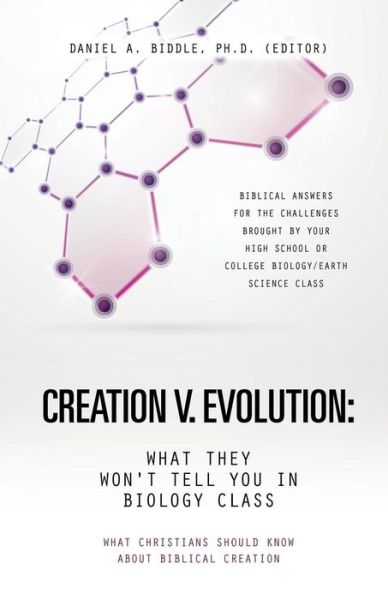 DANIEL A. BIDDLE, PH.D. (EDITOR)

BIBLICAL ANSWERS FOR THE CHALLENGES BROUGHT BY YOUR HIGH SCHOOL OR COLLEGE BIOLOGY/EARTH SCIENCE CLASS

CREATION V. EVOLUTION:

WHAT THEY WON'T TELL YOU IN BIOLOGY CLASS

WHAT CHRISTIANS SHOULD KNOW ABOUT BIBLICAL CREATION